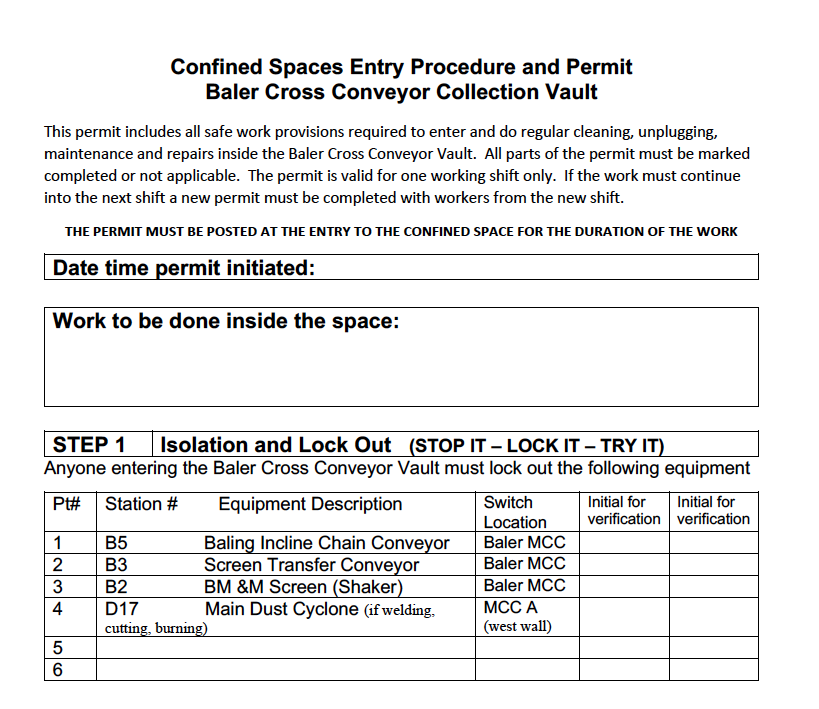 Confined Spaces Entry Procedure and Permit
Baler Cross Conveyor Collection Vault

This permit includes all safe work provisions required to enter and do regular cleaning, unplugging, maintenance and repairs inside the Baler Cross Conveyor Vault. All parts of the permit must be marked completed or not applicable. The permit is valid for one working shift only. If the work must continue into the next shift a new permit must be completed with workers from the new shift.

THE PERMIT MUST BE POSTED AT THE ENTRY TO THE CONFINED SPACE FOR THE DURATION OF THE WORK

Date time permit initiated:

Work to be done inside the space:

STEP 1 Isolation and Lock Out (STOP IT – LOCK IT – TRY IT)
Anyone entering the Baler Cross Conveyor Vault must lock out the following equipment

| Pt# | Station # Equipment Description | Switch Location | Initial for verification | Initial for verification |
|---|---|---|---|---|
| 1 | B5 Baling Incline Chain Conveyor | Baler MCC | | |
| 2 | B3 Screen Transfer Conveyor | Baler MCC | | |
| 3 | B2 BM &M Screen (Shaker) | Baler MCC | | |
| 4 | D17 Main Dust Cyclone (if welding, cutting, burning) | MCC A (west wall) | | |
| 5 | | | | |
| 6 | | | | |